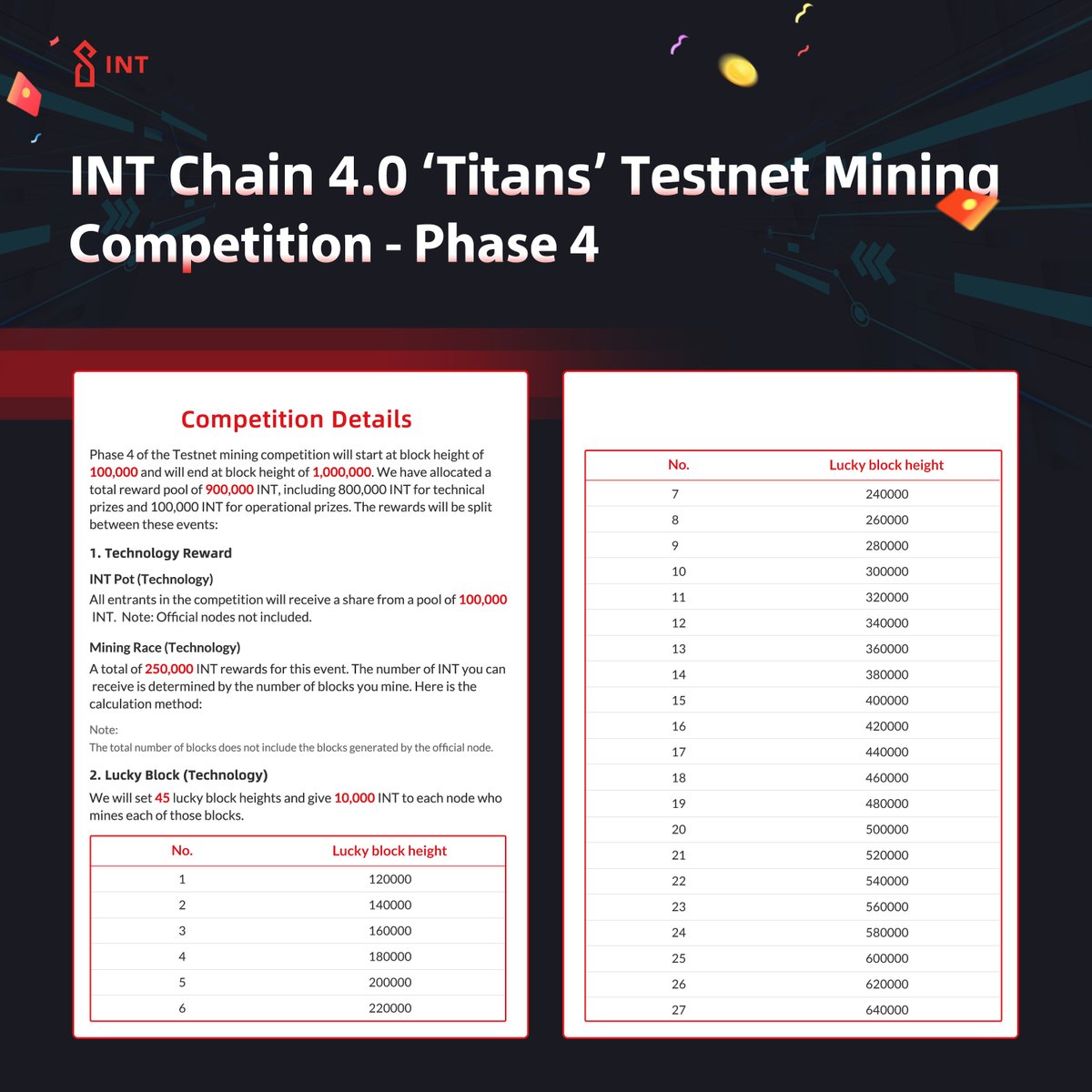 INT

INT Chain 4.0 ‘Titans’ Testnet Mining Competition - Phase 4

Competition Details

Phase 4 of the Testnet mining competition will start at block height of 100,000 and will end at block height of 1,000,000. We have allocated a total reward pool of 900,000 INT, including 800,000 INT for technical prizes and 100,000 INT for operational prizes. The rewards will be split between these events:

1. Technology Reward

INT Pot (Technology)
All entrants in the competition will receive a share from a pool of 100,000 INT. Note: Official nodes not included.

Mining Race (Technology)
A total of 250,000 INT rewards for this event. The number of INT you can receive is determined by the number of blocks you mine. Here is the calculation method:

Note:
The total number of blocks does not include the blocks generated by the official node.

2. Lucky Block (Technology)
We will set 45 lucky block heights and give 10,000 INT to each node who mines each of those blocks.

| No. | Lucky block height |
|---|---|
| 1 | 120000 |
| 2 | 140000 |
| 3 | 160000 |
| 4 | 180000 |
| 5 | 200000 |
| 6 | 220000 |

| No. | Lucky block height |
|---|---|
| 7 | 240000 |
| 8 | 260000 |
| 9 | 280000 |
| 10 | 300000 |
| 11 | 320000 |
| 12 | 340000 |
| 13 | 360000 |
| 14 | 380000 |
| 15 | 400000 |
| 16 | 420000 |
| 17 | 440000 |
| 18 | 460000 |
| 19 | 480000 |
| 20 | 500000 |
| 21 | 520000 |
| 22 | 540000 |
| 23 | 560000 |
| 24 | 580000 |
| 25 | 600000 |
| 26 | 620000 |
| 27 | 640000 |